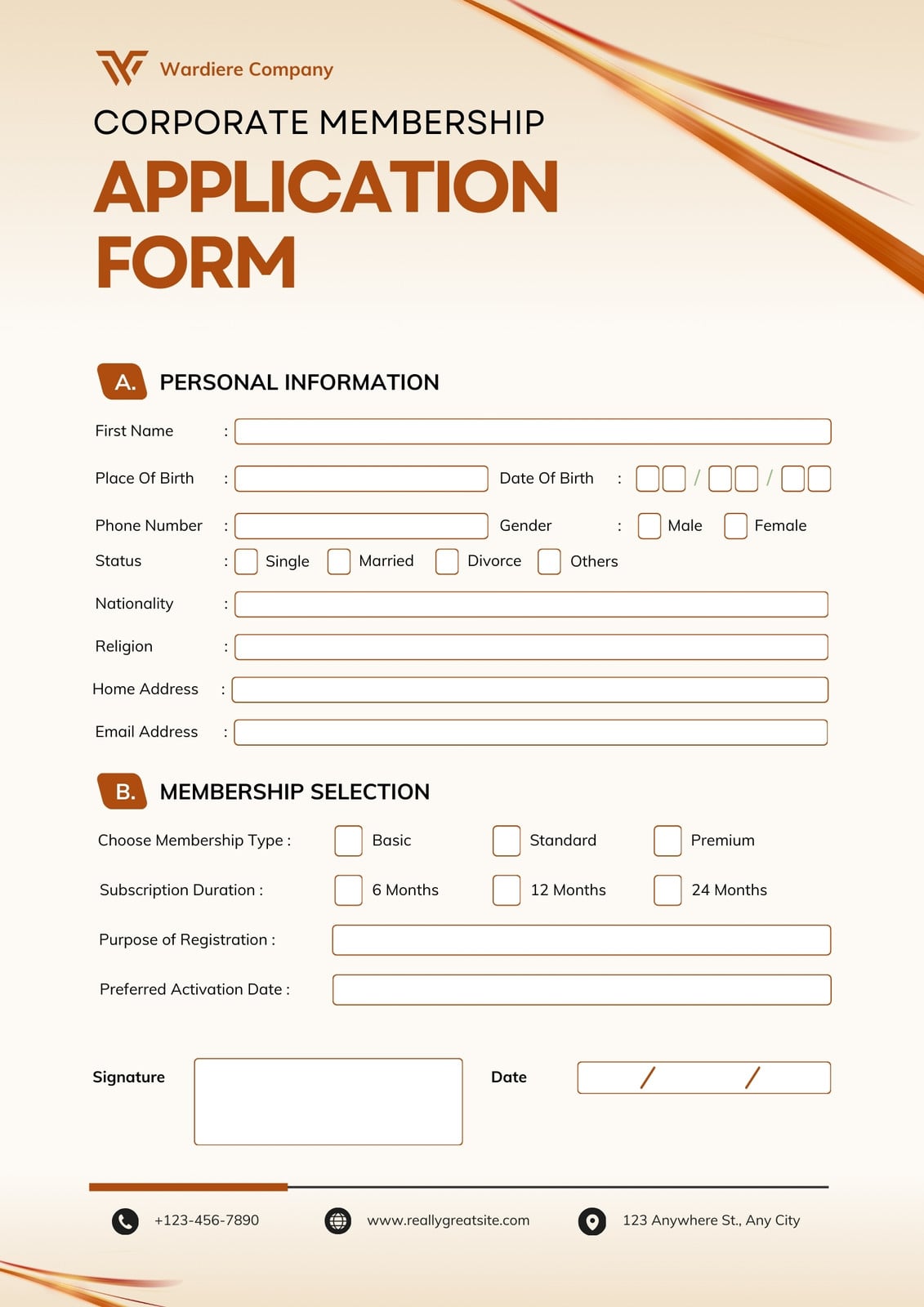 Wardiere Company

CORPORATE MEMBERSHIP

APPLICATION FORM

A. PERSONAL INFORMATION

First Name :

Place Of Birth : Date Of Birth : / /

Phone Number : Gender : Male Female

Status : Single Married Divorce Others

Nationality :

Religion :

Home Address :

Email Address :

B. MEMBERSHIP SELECTION

Choose Membership Type : Basic Standard Premium

Subscription Duration : 6 Months 12 Months 24 Months

Purpose of Registration :

Preferred Activation Date :

Signature

Date / /

+123-456-7890 www.reallygreatsite.com 123 Anywhere St., Any City